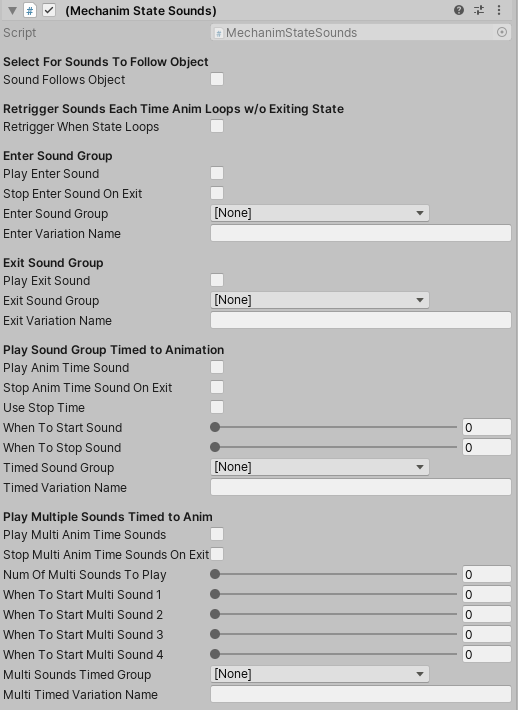 (Mechanim State Sounds)

Script MechanimStateSounds

Select For Sounds To Follow Object
Sound Follows Object

Retrigger Sounds Each Time Anim Loops w/o Exiting State
Retrigger When State Loops

Enter Sound Group
Play Enter Sound
Stop Enter Sound On Exit
Enter Sound Group [None]
Enter Variation Name

Exit Sound Group
Play Exit Sound
Exit Sound Group [None]
Exit Variation Name

Play Sound Group Timed to Animation
Play Anim Time Sound
Stop Anim Time Sound On Exit
Use Stop Time
When To Start Sound 0
When To Stop Sound 0
Timed Sound Group [None]
Timed Variation Name

Play Multiple Sounds Timed to Anim
Play Multi Anim Time Sounds
Stop Multi Anim Time Sounds On Exit
Num Of Multi Sounds To Play 0
When To Start Multi Sound 1 0
When To Start Multi Sound 2 0
When To Start Multi Sound 3 0
When To Start Multi Sound 4 0
Multi Sounds Timed Group [None]
Multi Timed Variation Name